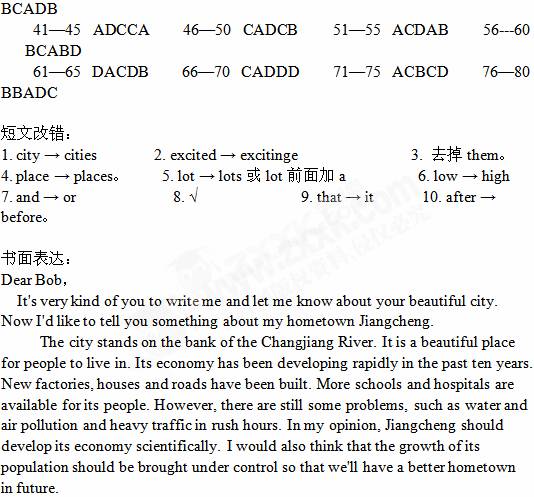 BCADB

41—45 ADCCA 46—50 CADCB 51—55 ACDAB 56---60 BCABD

61—65 DACDB 66—70 CADDD 71—75 ACBCD 76—80 BBADC

短文改错：
1. city → cities 2. excited → excitinge 3. 去掉 them。
4. place → places。 5. lot → lots 或 lot 前面加 a 6. low → high
7. and → or 8. √ 9. that → it 10. after → before。

书面表达：
Dear Bob,
It's very kind of you to write me and let me know about your beautiful city. Now I'd like to tell you something about my hometown Jiangcheng.

The city stands on the bank of the Changjiang River. It is a beautiful place for people to live in. Its economy has been developing rapidly in the past ten years. New factories, houses and roads have been built. More schools and hospitals are available for its people. However, there are still some problems, such as water and air pollution and heavy traffic in rush hours. In my opinion, Jiangcheng should develop its economy scientifically. I would also think that the growth of its population should be brought under control so that we'll have a better hometown in future.